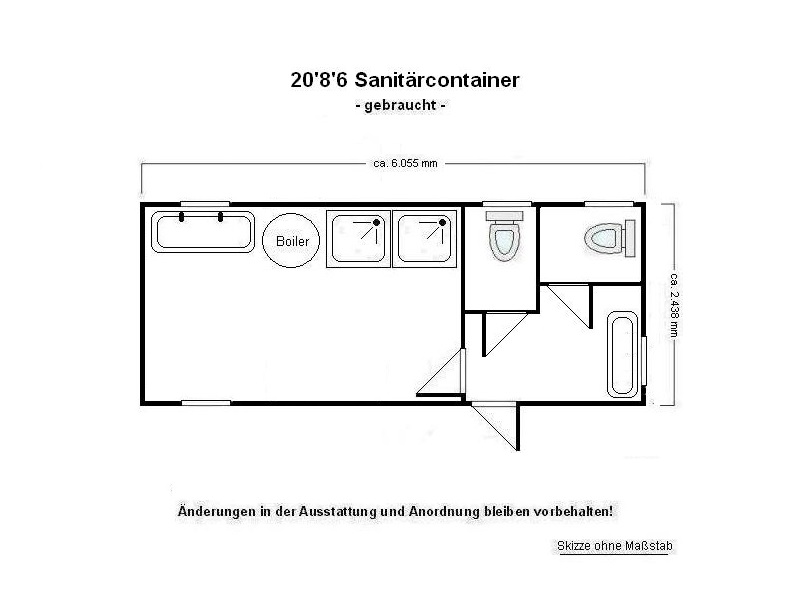 20'8'6 Sanitärcontainer
- gebraucht -

ca. 6.055 mm

Boiler

ca. 2.438 mm

Änderungen in der Ausstattung und Anordnung bleiben vorbehalten!

Skizze ohne Maßstab